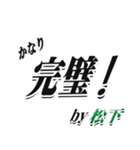 かなり
完璧！

by 松下